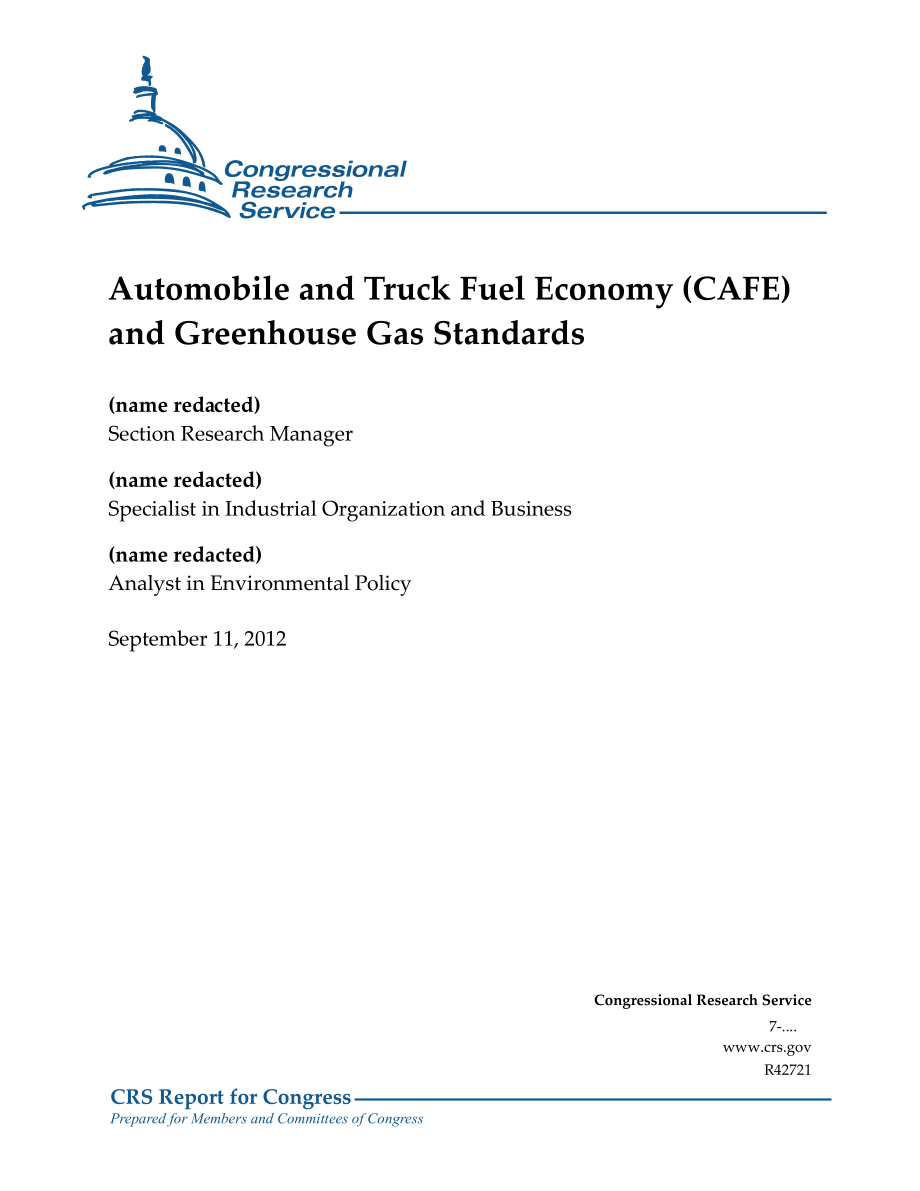 Congressional Research Service

Automobile and Truck Fuel Economy (CAFE) and Greenhouse Gas Standards

(name redacted)
Section Research Manager

(name redacted)
Specialist in Industrial Organization and Business

(name redacted)
Analyst in Environmental Policy

September 11, 2012

Congressional Research Service
7-....
www.crs.gov
R42721

CRS Report for Congress
Prepared for Members and Committees of Congress